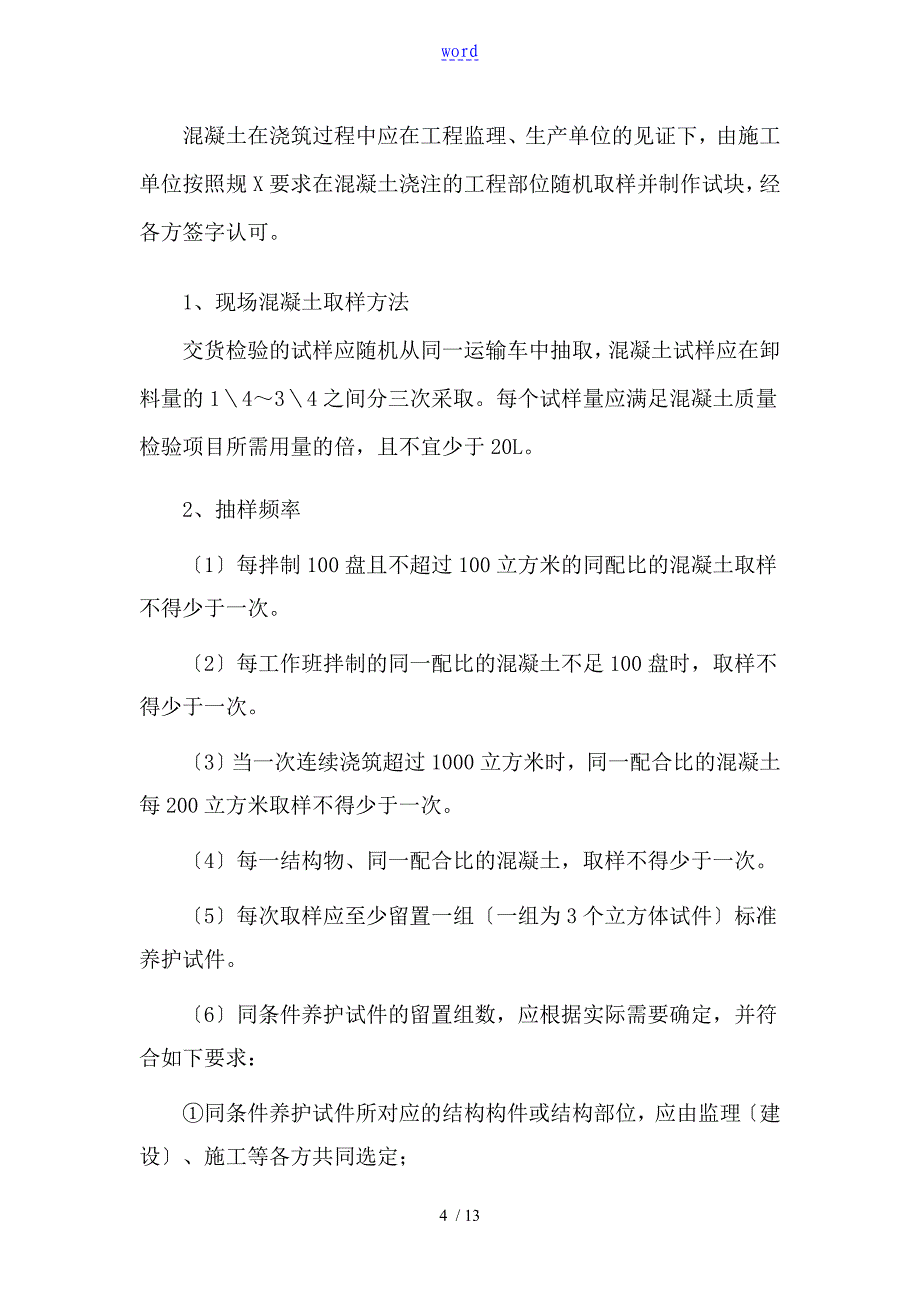 word

混凝土在浇筑过程中应在工程监理、生产单位的见证下，由施工单位按照规X要求在混凝土浇注的工程部位随机取样并制作试块，经各方签字认可。

1、现场混凝土取样方法

交货检验的试样应随机从同一运输车中抽取，混凝土试样应在卸料量的1＼4～3＼4之间分三次采取。每个试样量应满足混凝土质量检验项目所需用量的倍，且不宜少于20L。

2、抽样频率

〔1〕每拌制100盘且不超过100立方米的同配比的混凝土取样不得少于一次。

〔2〕每工作班拌制的同一配比的混凝土不足100盘时，取样不得少于一次。

〔3〕当一次连续浇筑超过1000立方米时，同一配合比的混凝土每200立方米取样不得少于一次。

〔4〕每一结构物、同一配合比的混凝土，取样不得少于一次。

〔5〕每次取样应至少留置一组〔一组为3个立方体试件〕标准养护试件。

〔6〕同条件养护试件的留置组数，应根据实际需要确定，并符合如下要求：

①同条件养护试件所对应的结构构件或结构部位，应由监理〔建设〕、施工等各方共同选定；

4 / 13